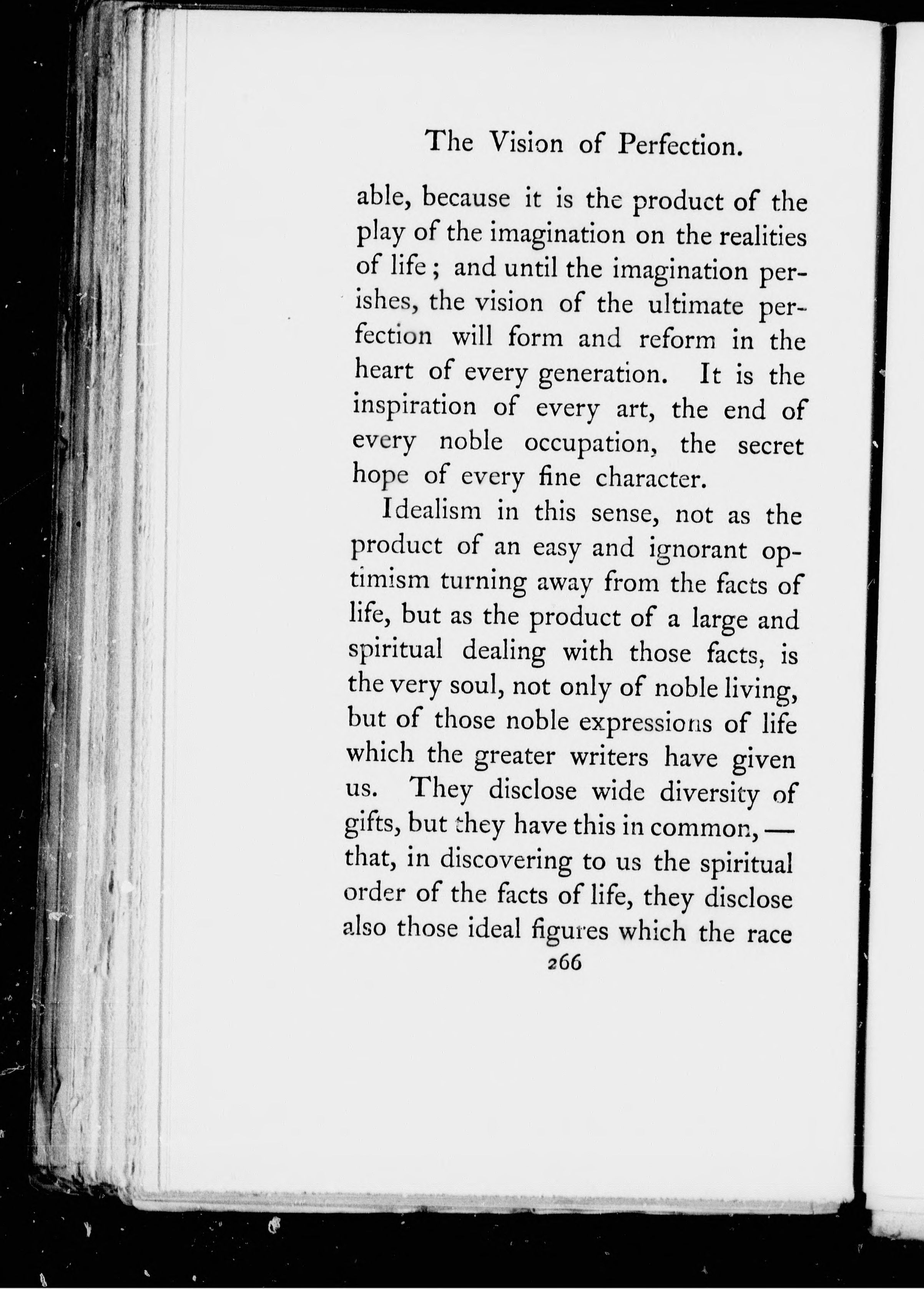 The Vision of Perfection.

able, because it is the product of the play of the imagination on the realities of life; and until the imagination perishes, the vision of the ultimate perfection will form and reform in the heart of every generation. It is the inspiration of every art, the end of every noble occupation, the secret hope of every fine character.

Idealism in this sense, not as the product of an easy and ignorant optimism turning away from the facts of life, but as the product of a large and spiritual dealing with those facts, is the very soul, not only of noble living, but of those noble expressions of life which the greater writers have given us. They disclose wide diversity of gifts, but they have this in common, — that, in discovering to us the spiritual order of the facts of life, they disclose also those ideal figures which the race

266